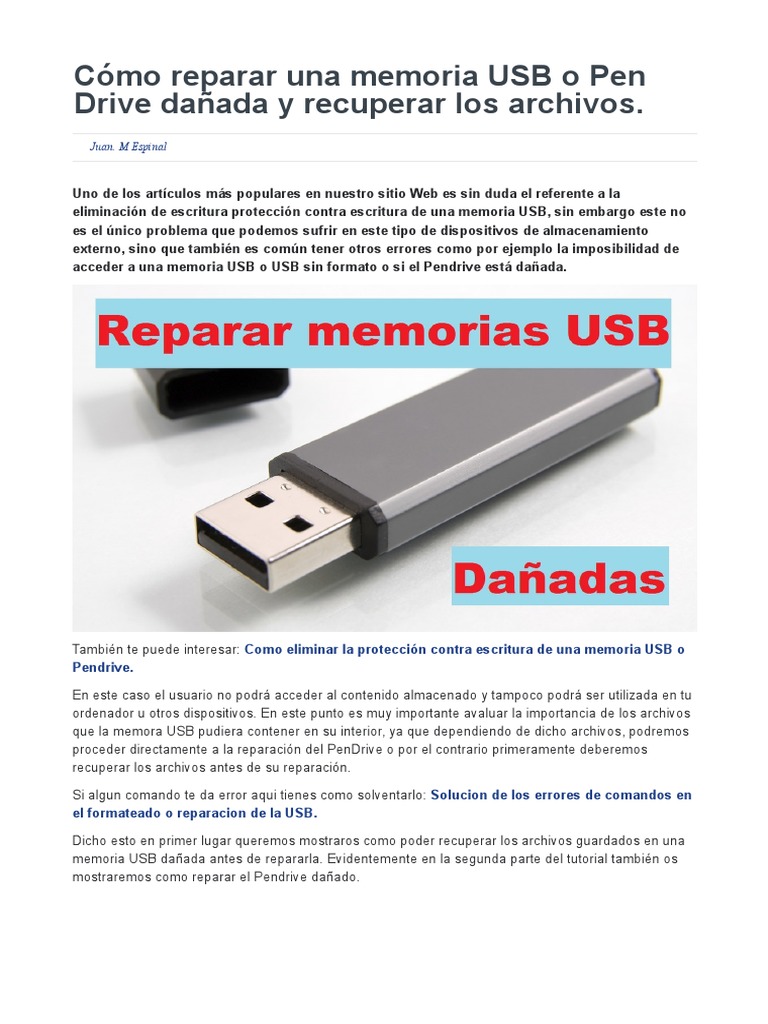 Cómo reparar una memoria USB o Pen Drive dañada y recuperar los archivos.

Juan. M Espinal

Uno de los artículos más populares en nuestro sitio Web es sin duda el referente a la eliminación de escritura protección contra escritura de una memoria USB, sin embargo este no es el único problema que podemos sufrir en este tipo de dispositivos de almacenamiento externo, sino que también es común tener otros errores como por ejemplo la imposibilidad de acceder a una memoria USB o USB sin formato o si el Pendrive está dañada.

Reparar memorias USB

Dañadas

También te puede interesar: Como eliminar la protección contra escritura de una memoria USB o Pendrive.

En este caso el usuario no podrá acceder al contenido almacenado y tampoco podrá ser utilizada en tu ordenador u otros dispositivos. En este punto es muy importante avaluar la importancia de los archivos que la memora USB pudiera contener en su interior, ya que dependiendo de dicho archivos, podremos proceder directamente a la reparación del PenDrive o por el contrario primeramente deberemos recuperar los archivos antes de su reparación.

Si algun comando te da error aqui tienes como solventarlo: Solucion de los errores de comandos en el formateado o reparacion de la USB.

Dicho esto en primer lugar queremos mostraros como poder recuperar los archivos guardados en una memoria USB dañada antes de repararla. Evidentemente en la segunda parte del tutorial también os mostraremos como reparar el Pendrive dañado.